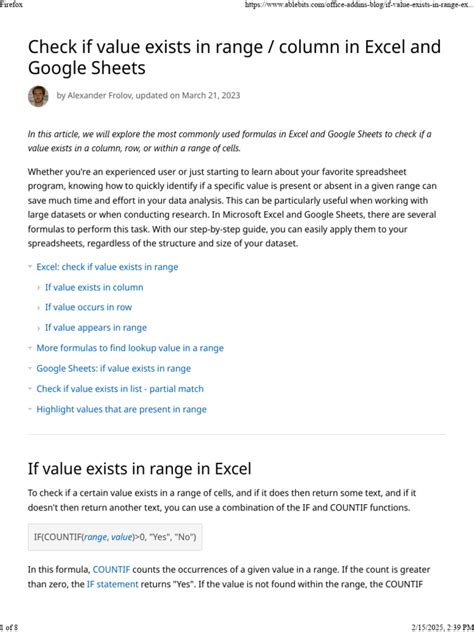 Firefox https://www.ablebits.com/office-addins-blog/if-value-exists-in-range-ex...

Check if value exists in range / column in Excel and Google Sheets

by Alexander Frolov, updated on March 21, 2023

In this article, we will explore the most commonly used formulas in Excel and Google Sheets to check if a value exists in a column, row, or within a range of cells.

Whether you're an experienced user or just starting to learn about your favorite spreadsheet program, knowing how to quickly identify if a specific value is present or absent in a given range can save much time and effort in your data analysis. This can be particularly useful when working with large datasets or when conducting research. In Microsoft Excel and Google Sheets, there are several formulas to perform this task. With our step-by-step guide, you can easily apply them to your spreadsheets, regardless of the structure and size of your dataset.

Excel: check if value exists in range
If value exists in column
If value occurs in row
If value appears in range
More formulas to find lookup value in a range
Google Sheets: if value exists in range
Check if value exists in list - partial match
Highlight values that are present in range

If value exists in range in Excel

To check if a certain value exists in a range of cells, and if it does then return some text, and if it doesn't then return another text, you can use a combination of the IF and COUNTIF functions.

IF(COUNTIF(range, value)>0, "Yes", "No")

In this formula, COUNTIF counts the occurrences of a given value in a range. If the count is greater than zero, the IF statement returns "Yes". If the value is not found within the range, the COUNTIF

1 of 8 2/15/2025, 2:39 PM